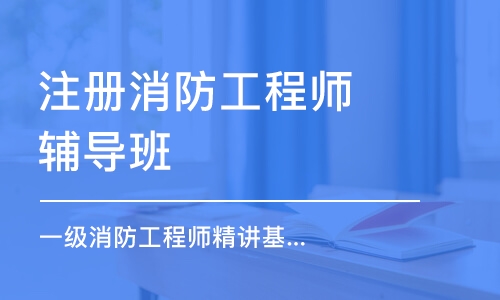 注册消防工程师辅导班

一级消防工程师精讲基...